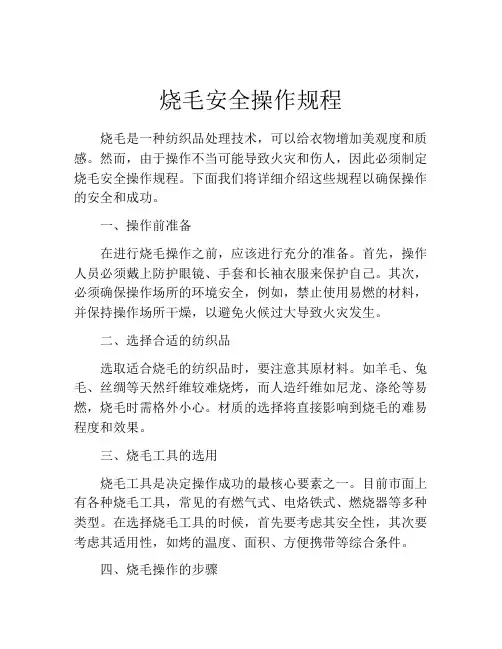 烧毛安全操作规程

烧毛是一种纺织品处理技术，可以给衣物增加美观度和质感。然而，由于操作不当可能导致火灾和伤人，因此必须制定烧毛安全操作规程。下面我们将详细介绍这些规程以确保操作的安全和成功。

一、操作前准备

在进行烧毛操作之前，应该进行充分的准备。首先，操作人员必须戴上防护眼镜、手套和长袖衣服来保护自己。其次，必须确保操作场所的环境安全，例如，禁止使用易燃的材料，并保持操作场所干燥，以避免火候过大导致火灾发生。

二、选择合适的纺织品

选取适合烧毛的纺织品时，要注意其原材料。如羊毛、兔毛、丝绸等天然纤维较难烧烤，而人造纤维如尼龙、涤纶等易燃，烧毛时需格外小心。材质的选择将直接影响到烧毛的难易程度和效果。

三、烧毛工具的选用

烧毛工具是决定操作成功的最核心要素之一。目前市面上有各种烧毛工具，常见的有燃气式、电烙铁式、燃烧器等多种类型。在选择烧毛工具的时候，首先要考虑其安全性，其次要考虑其适用性，如烤的温度、面积、方便携带等综合条件。

四、烧毛操作的步骤